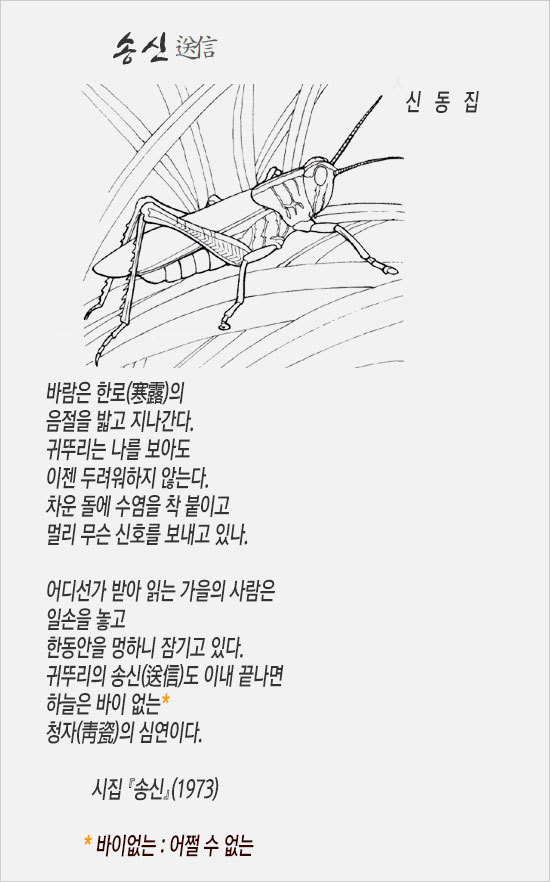 송신 送信

신 동 집

바람은 한로(寒露)의
음절을 밟고 지나간다.
귀뚜리는 나를 보아도
이젠 두려워하지 않는다.
차운 돌에 수염을 착 붙이고
멀리 무슨 신호를 보내고 있나.

어디선가 받아 읽는 가을의 사람은
일손을 놓고
한동안을 멍하니 잠기고 있다.
귀뚜리의 송신(送信)도 이내 끝나면
하늘은 바이 없는*
청자(靑瓷)의 심연이다.

시집 『송신』(1973)

* 바이없는 : 어쩔 수 없는